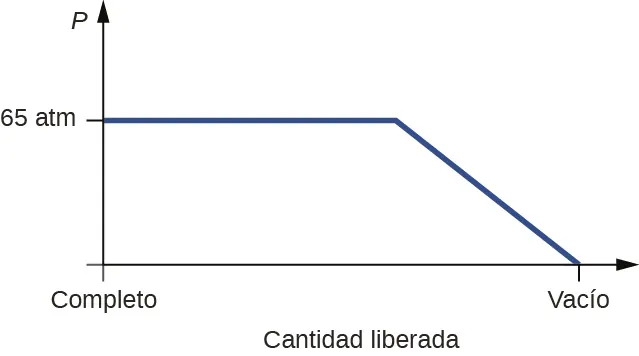 $P$

65 atm

Completo

Vacío

Cantidad liberada